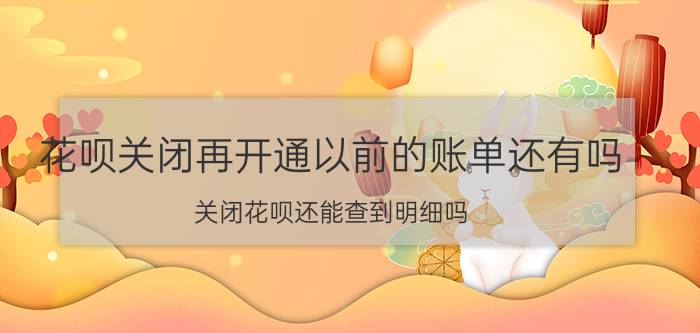 花呗关闭再开通以前的账单还有吗

关闭花呗还能查到明细吗